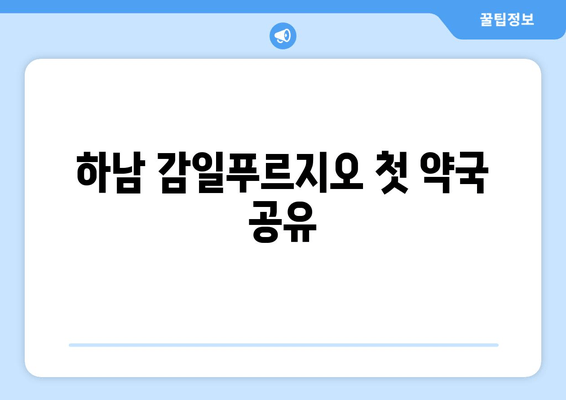 꿀팁정보

하남 감일푸르지오 첫 약국 공유